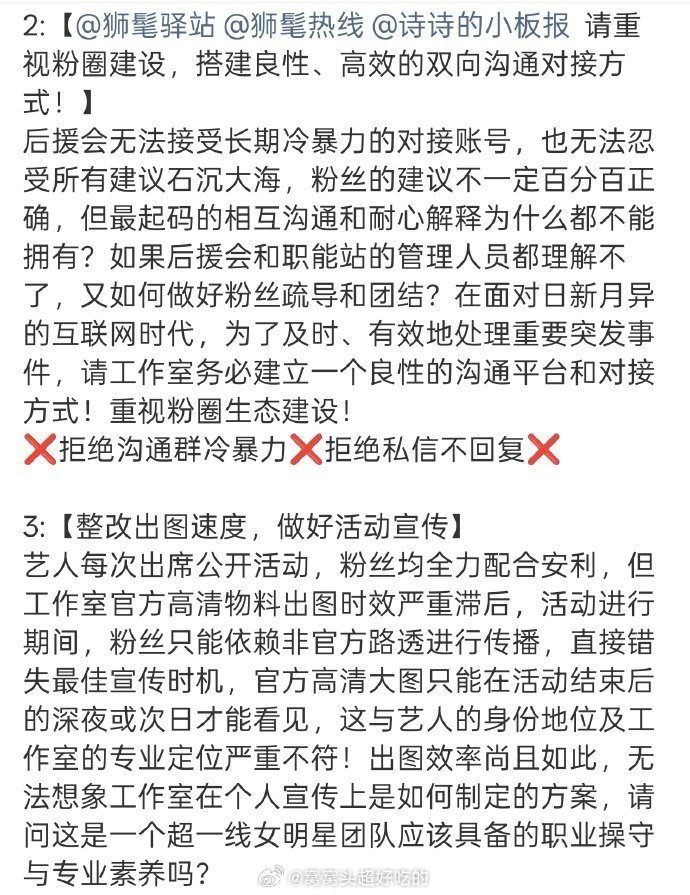 2:【@狮髦驿站 @狮髦热线 @诗诗的小板报 请重视粉圈建设，搭建良性、高效的双向沟通对接方式！】
后援会无法接受长期冷暴力的对接账号，也无法忍受所有建议石沉大海，粉丝的建议不一定百分百正确，但最起码的相互沟通和耐心解释为什么都不能拥有？如果后援会和职能站的管理人员都理解不了，又如何做好粉丝疏导和团结？在面对日新月异的互联网时代，为了及时、有效地处理重要突发事件，请工作室务必建立一个良性的沟通平台和对接方式！重视粉圈生态建设！
❌拒绝沟通群冷暴力❌拒绝私信不回复❌

3:【整改出图速度，做好活动宣传】
艺人每次出席公开活动，粉丝均全力配合安利，但工作室官方高清物料出图时效严重滞后，活动进行期间，粉丝只能依赖非官方路透进行传播，直接错失最佳宣传时机，官方高清大图只能在活动结束后的深夜或次日才能看见，这与艺人的身份地位及工作室的专业定位严重不符！出图效率尚且如此，无法想象工作室在个人宣传上是如何制定的方案，请问这是一个超一线女明星团队应该具备的职业操守与专业素养吗？

@窝窝头超好吃的